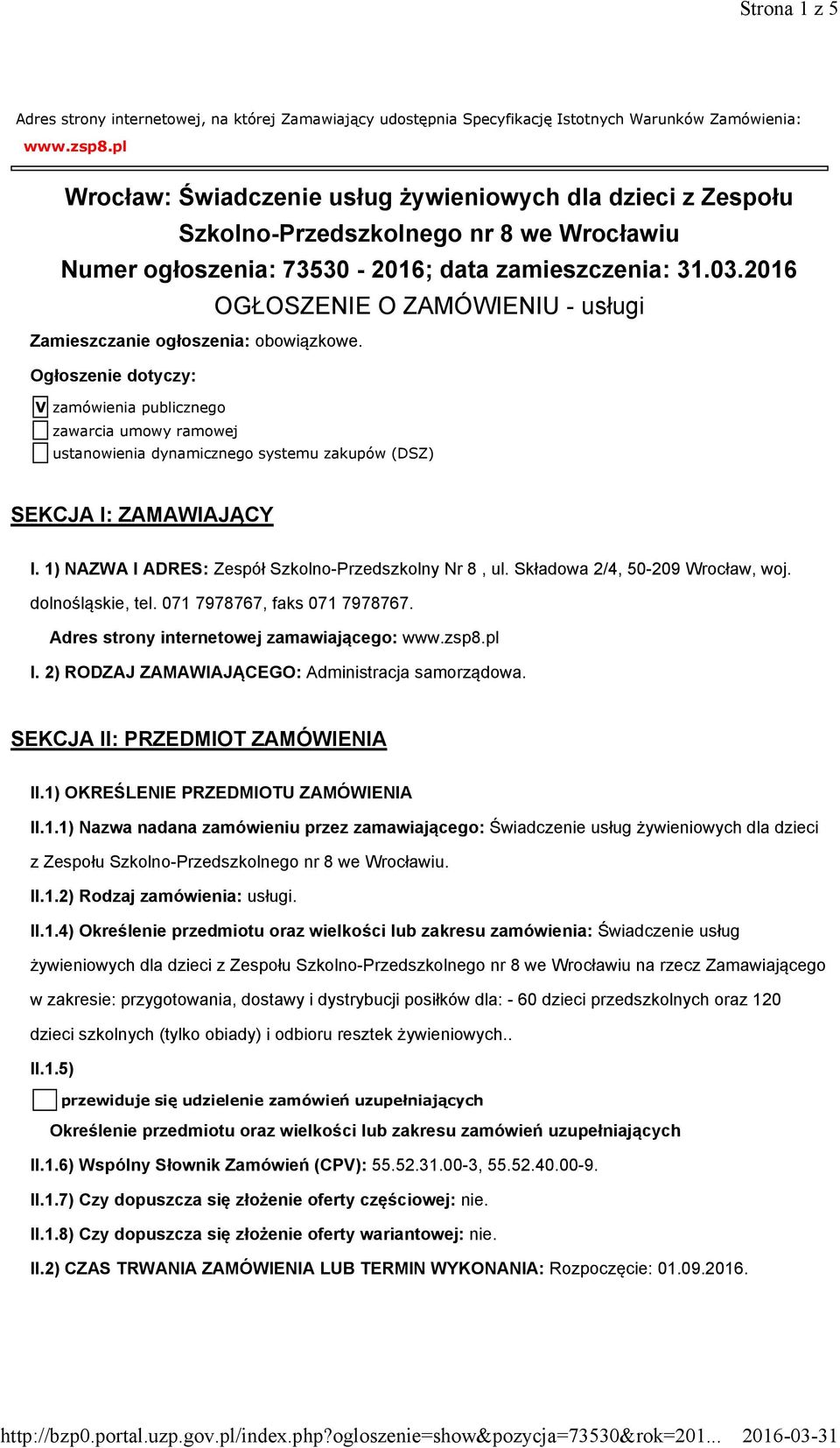 Strona 1 z 5

Adres strony internetowej, na której Zamawiający udostępnia Specyfikację Istotnych Warunków Zamówienia: www.zsp8.pl

Wrocław: Świadczenie usług żywieniowych dla dzieci z Zespołu Szkolno-Przedszkolnego nr 8 we Wrocławiu
Numer ogłoszenia: 73530 - 2016; data zamieszczenia: 31.03.2016
OGŁOSZENIE O ZAMÓWIENIU - usługi

Zamieszczanie ogłoszenia: obowiązkowe.

Ogłoszenie dotyczy:

V zamówienia publicznego
zawarcia umowy ramowej
ustanowienia dynamicznego systemu zakupów (DSZ)

SEKCJA I: ZAMAWIAJĄCY

I. 1) NAZWA I ADRES: Zespół Szkolno-Przedszkolny Nr 8 , ul. Składowa 2/4, 50-209 Wrocław, woj. dolnośląskie, tel. 071 7978767, faks 071 7978767.

Adres strony internetowej zamawiającego: www.zsp8.pl

I. 2) RODZAJ ZAMAWIAJĄCEGO: Administracja samorządowa.

SEKCJA II: PRZEDMIOT ZAMÓWIENIA

II.1) OKREŚLENIE PRZEDMIOTU ZAMÓWIENIA

II.1.1) Nazwa nadana zamówieniu przez zamawiającego: Świadczenie usług żywieniowych dla dzieci z Zespołu Szkolno-Przedszkolnego nr 8 we Wrocławiu.

II.1.2) Rodzaj zamówienia: usługi.

II.1.4) Określenie przedmiotu oraz wielkości lub zakresu zamówienia: Świadczenie usług żywieniowych dla dzieci z Zespołu Szkolno-Przedszkolnego nr 8 we Wrocławiu na rzecz Zamawiającego w zakresie: przygotowania, dostawy i dystrybucji posiłków dla: - 60 dzieci przedszkolnych oraz 120 dzieci szkolnych (tylko obiady) i odbioru resztek żywieniowych..

II.1.5)

przewiduje się udzielenie zamówień uzupełniających

Określenie przedmiotu oraz wielkości lub zakresu zamówień uzupełniających

II.1.6) Wspólny Słownik Zamówień (CPV): 55.52.31.00-3, 55.52.40.00-9.

II.1.7) Czy dopuszcza się złożenie oferty częściowej: nie.

II.1.8) Czy dopuszcza się złożenie oferty wariantowej: nie.

II.2) CZAS TRWANIA ZAMÓWIENIA LUB TERMIN WYKONANIA: Rozpoczęcie: 01.09.2016.

http://bzp0.portal.uzp.gov.pl/index.php?ogloszenie=show&pozycja=73530&rok=201... 2016-03-31